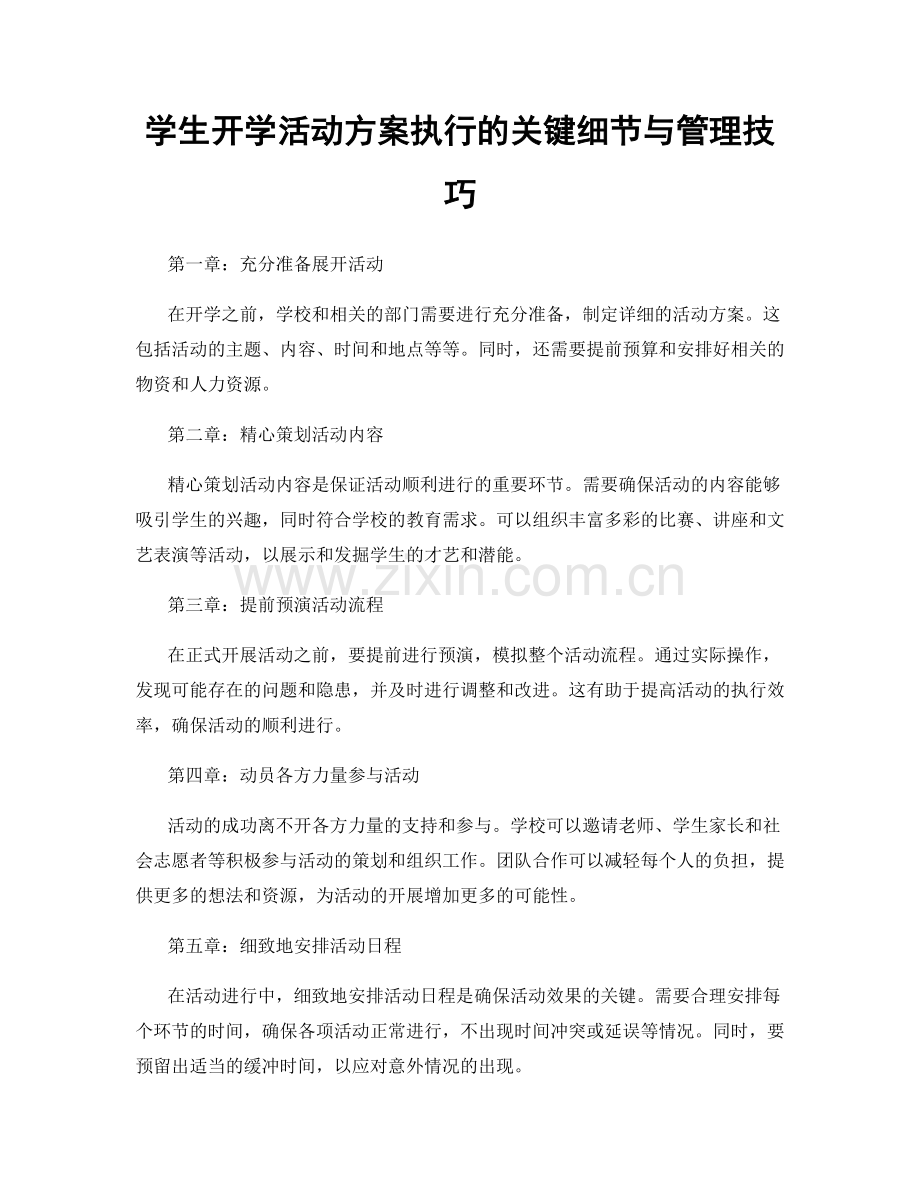 学生开学活动方案执行的关键细节与管理技巧

第一章：充分准备展开活动

在开学之前，学校和相关的部门需要进行充分准备，制定详细的活动方案。这包括活动的主题、内容、时间和地点等等。同时，还需要提前预算和安排好相关的物资和人力资源。

第二章：精心策划活动内容

精心策划活动内容是保证活动顺利进行的重要环节。需要确保活动的内容能够吸引学生的兴趣，同时符合学校的教育需求。可以组织丰富多彩的比赛、讲座和文艺表演等活动，以展示和发掘学生的才艺和潜能。

www.zixin.com.cn

第三章：提前预演活动流程

在正式开展活动之前，要提前进行预演，模拟整个活动流程。通过实际操作，发现可能存在的问题和隐患，并及时进行调整和改进。这有助于提高活动的执行效率，确保活动的顺利进行。

第四章：动员各方力量参与活动

活动的成功离不开各方力量的支持和参与。学校可以邀请老师、学生家长和社会志愿者等积极参与活动的策划和组织工作。团队合作可以减轻每个人的负担，提供更多的想法和资源，为活动的开展增加更多的可能性。

第五章：细致地安排活动日程

在活动进行中，细致地安排活动日程是确保活动效果的关键。需要合理安排每个环节的时间，确保各项活动正常进行，不出现时间冲突或延误等情况。同时，要预留出适当的缓冲时间，以应对意外情况的出现。